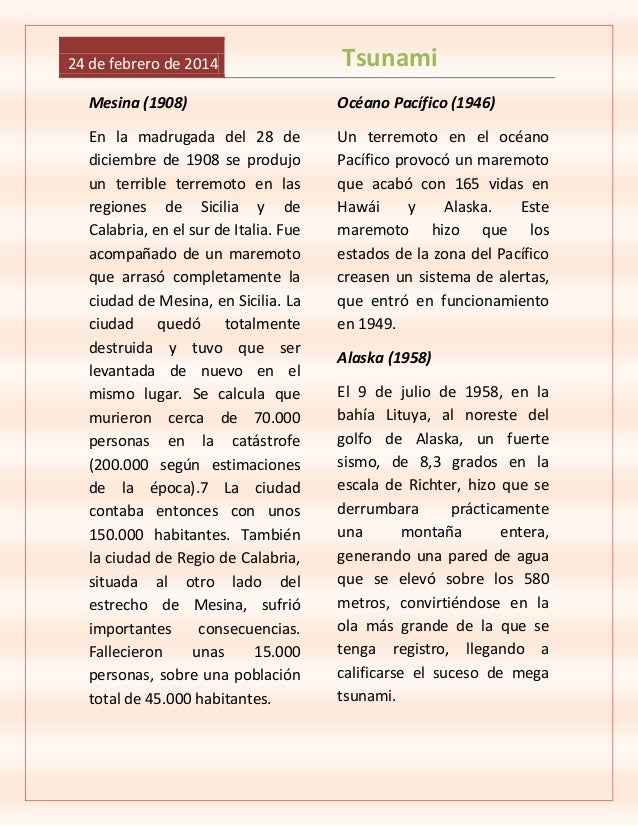 24 de febrero de 2014

Tsunami

Mesina (1908)

En la madrugada del 28 de diciembre de 1908 se produjo un terrible terremoto en las regiones de Sicilia y de Calabria, en el sur de Italia. Fue acompañado de un maremoto que arrasó completamente la ciudad de Mesina, en Sicilia. La ciudad quedó totalmente destruida y tuvo que ser levantada de nuevo en el mismo lugar. Se calcula que murieron cerca de 70.000 personas en la catástrofe (200.000 según estimaciones de la época).7 La ciudad contaba entonces con unos 150.000 habitantes. También la ciudad de Regio de Calabria, situada al otro lado del estrecho de Mesina, sufrió importantes consecuencias. Fallecieron unas 15.000 personas, sobre una población total de 45.000 habitantes.

Océano Pacífico (1946)

Un terremoto en el océano Pacífico provocó un maremoto que acabó con 165 vidas en Hawái y Alaska. Este maremoto hizo que los estados de la zona del Pacífico creasen un sistema de alertas, que entró en funcionamiento en 1949.

Alaska (1958)

El 9 de julio de 1958, en la bahía Lituya, al noreste del golfo de Alaska, un fuerte sismo, de 8,3 grados en la escala de Richter, hizo que se derrumbara prácticamente una montaña entera, generando una pared de agua que se elevó sobre los 580 metros, convirtiéndose en la ola más grande de la que se tenga registro, llegando a calificarse el suceso de mega tsunami.